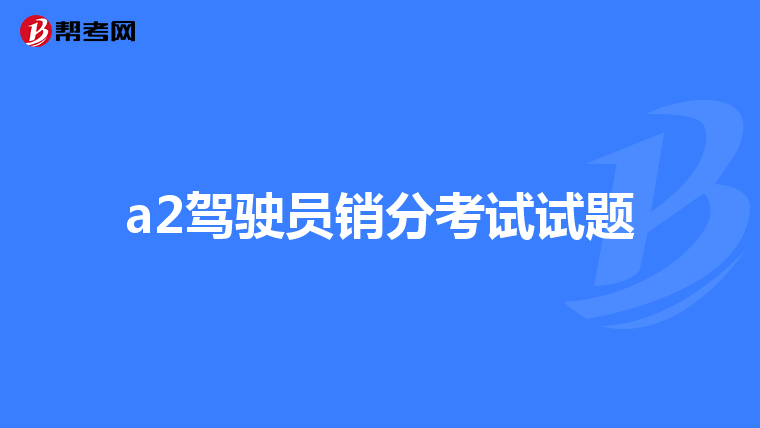 帮考网

a2驾驶员销分考试试题